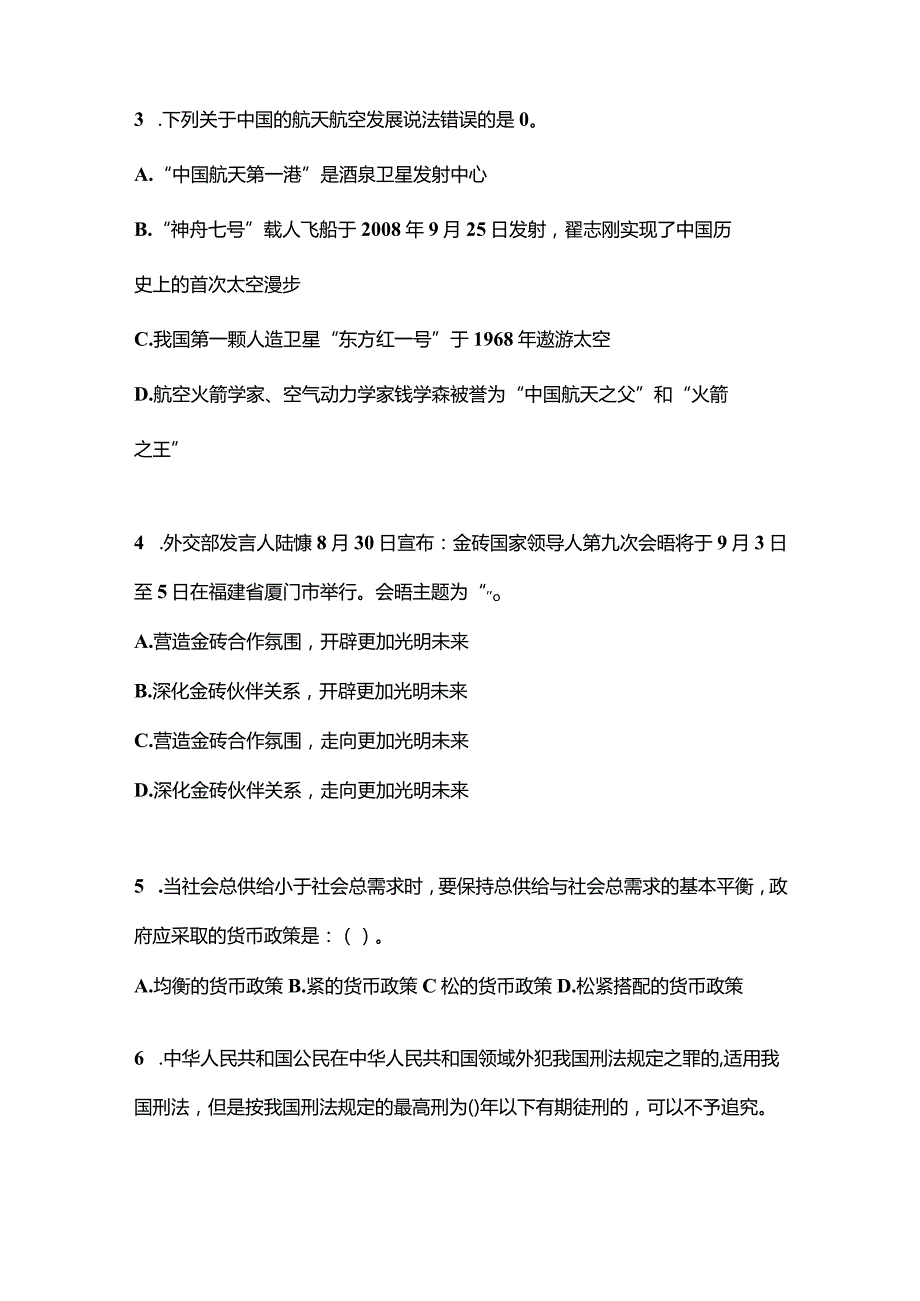 3 .下列关于中国的航天航空发展说法错误的是 0。

A.“中国航天第一港”是酒泉卫星发射中心

B.“神舟七号”载人飞船于 2008 年 9 月 25 日发射，翟志刚实现了中国历史上的首次太空漫步

C.我国第一颗人造卫星“东方红一号”于 1968 年遨游太空

D.航空火箭学家、空气动力学家钱学森被誉为“中国航天之父”和“火箭之王”

4 .外交部发言人陆慷 8 月 30 日宣布：金砖国家领导人第九次会晤将于 9 月 3 日至 5 日在福建省厦门市举行。会晤主题为“”。

A.营造金砖合作氛围，开辟更加光明未来

B.深化金砖伙伴关系，开辟更加光明未来

C.营造金砖合作氛围，走向更加光明未来

D.深化金砖伙伴关系，走向更加光明未来

5 .当社会总供给小于社会总需求时，要保持总供给与社会总需求的基本平衡，政府应采取的货币政策是：（ ）。

A.均衡的货币政策 B.紧的货币政策 C 松的货币政策 D.松紧搭配的货币政策

6 .中华人民共和国公民在中华人民共和国领域外犯我国刑法规定之罪的,适用我国刑法，但是按我国刑法规定的最高刑为()年以下有期徒刑的，可以不予追究。